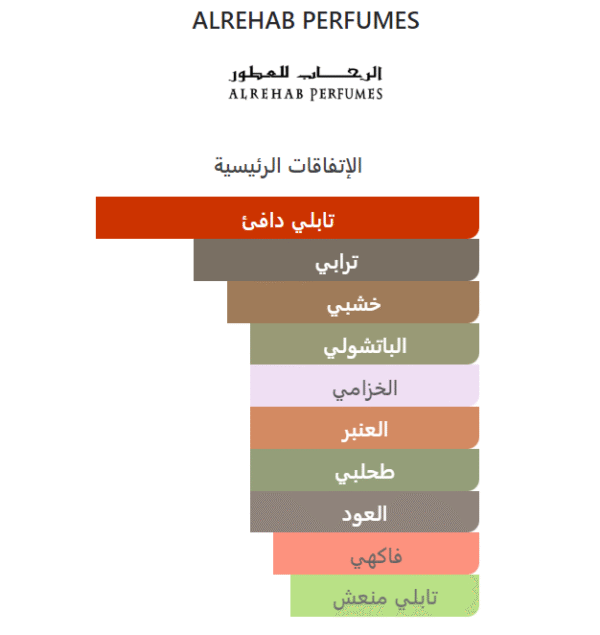 ALREHAB PERFUMES

الرحاب للعطور
ALREHAB PERFUMES

الإتفاقات الرئيسية

تابلي دافئ

ترابي

خشبي

الباتشولي

الخزامي

العنبر

طحلبي

العود

فاكهي

تابلي منعش